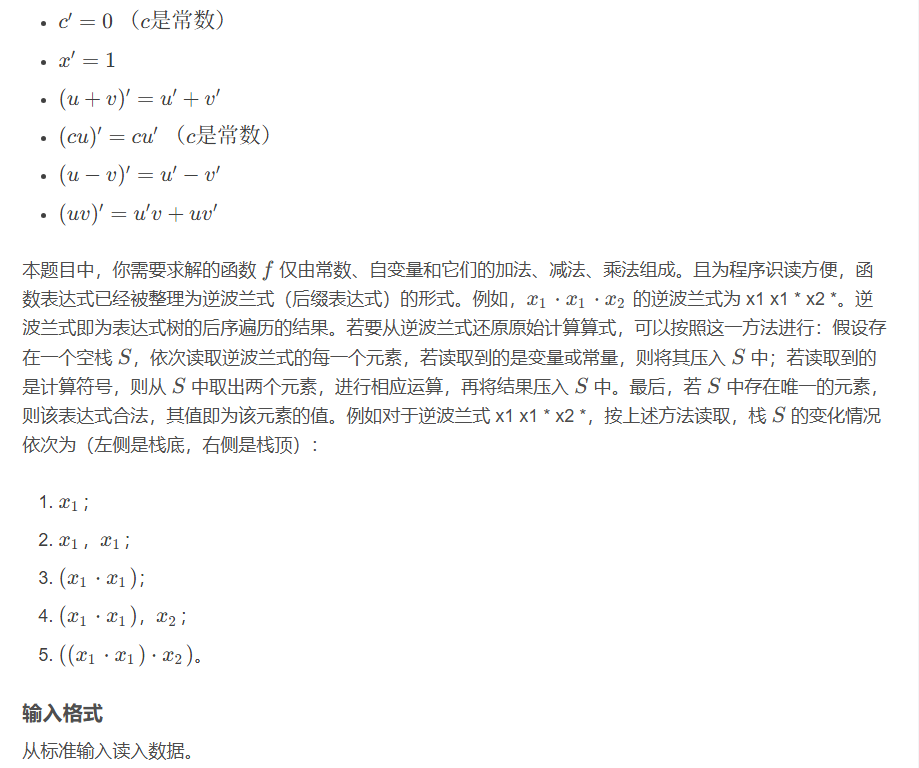 - $c' = 0$ （$c$是常数）
- $x' = 1$
- $(u + v)' = u' + v'$
- $(cu)' = cu'$ （$c$是常数）
- $(u - v)' = u' - v'$
- $(uv)' = u'v + uv'$

本题目中，你需要求解的函数 $f$ 仅由常数、自变量和它们的加法、减法、乘法组成。且为程序识读方便，函数表达式已经被整理为逆波兰式（后缀表达式）的形式。例如，$x_1 \cdot x_1 \cdot x_2$ 的逆波兰式为 x1 x1 * x2 *。逆波兰式即为表达式树的后序遍历的结果。若要从逆波兰式还原原始计算算式，可以按照这一方法进行：假设存在一个空栈 $S$，依次读取逆波兰式的每一个元素，若读取到的是变量或常量，则将其压入 $S$ 中；若读取到的是计算符号，则从 $S$ 中取出两个元素，进行相应运算，再将结果压入 $S$ 中。最后，若 $S$ 中存在唯一的元素，则该表达式合法，其值即为该元素的值。例如对于逆波兰式 x1 x1 * x2 *，按上述方法读取，栈 $S$ 的变化情况依次为（左侧是栈底，右侧是栈顶）：

1. $x_1$；
2. $x_1$，$x_1$；
3. $(x_1 \cdot x_1)$；
4. $(x_1 \cdot x_1)$，$x_2$；
5. $((x_1 \cdot x_1) \cdot x_2)$。

输入格式

从标准输入读入数据。